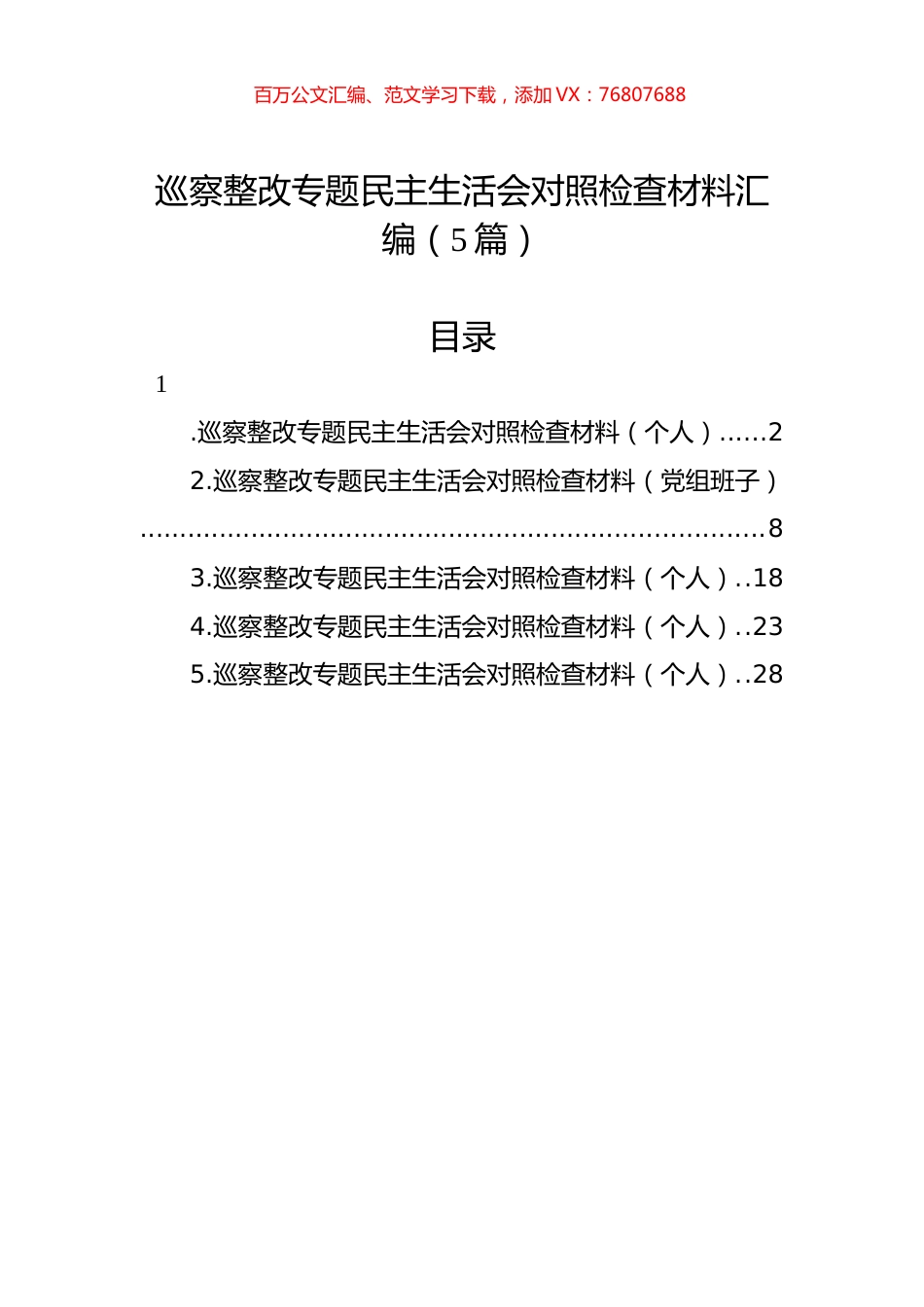 百万公文汇编、范文学习下载，添加 VX：76807688

巡察整改专题民主生活会对照检查材料汇编（5篇）

目录

1

.巡察整改专题民主生活会对照检查材料（个人）......2

2.巡察整改专题民主生活会对照检查材料（党组班子）..........................................................................8

3.巡察整改专题民主生活会对照检查材料（个人）..18

4.巡察整改专题民主生活会对照检查材料（个人）..23

5.巡察整改专题民主生活会对照检查材料（个人）..28